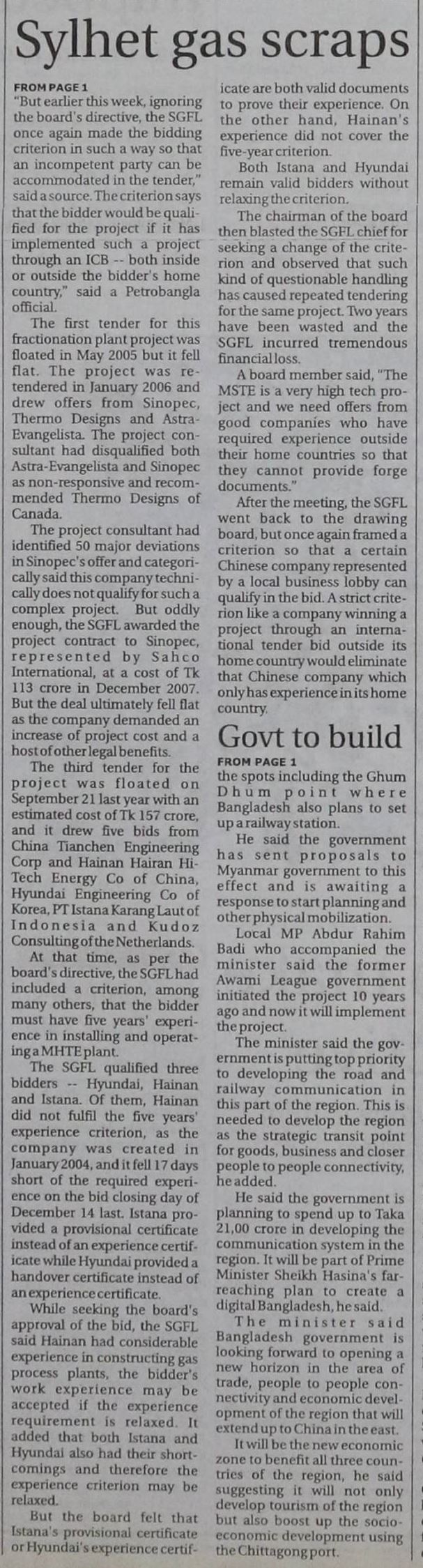 Sylhet gas scraps

FROM PAGE 1

"But earlier this week, ignoring the board's directive, the SGFL once again made the bidding criterion in such a way so that an incompetent party can be accommodated in the tender," said a source. The criterion says that the bidder would be qualified for the project if it has implemented such a project through an ICB -- both inside or outside the bidder's home country," said a Petrobangla official.

The first tender for this fractionation plant project was floated in May 2005 but it fell flat. The project was retendered in January 2006 and drew offers from Sinopec, Thermo Designs and Astra-Evangelista. The project consultant had disqualified both Astra-Evangelista and Sinopec as non-responsive and recommended Thermo Designs of Canada.

The project consultant had identified 50 major deviations in Sinopec's offer and categorically said this company technically does not qualify for such a complex project. But oddly enough, the SGFL awarded the project contract to Sinopec, represented by Sahco International, at a cost of Tk 113 crore in December 2007. But the deal ultimately fell flat as the company demanded an increase of project cost and a host of other legal benefits.

The third tender for the project was floated on September 21 last year with an estimated cost of Tk 157 crore, and it drew five bids from China Tianchen Engineering Corp and Hainan Hairan Hi-Tech Energy Co of China, Hyundai Engineering Co of Korea, PT Istana Karang Laut of Indonesia and Kudoz Consulting of the Netherlands.

At that time, as per the board's directive, the SGFL had included a criterion, among many others, that the bidder must have five years' experience in installing and operating a MHTE plant.

The SGFL qualified three bidders -- Hyundai, Hainan and Istana. Of them, Hainan did not fulfil the five years' experience criterion, as the company was created in January 2004, and it fell 17 days short of the required experience on the bid closing day of December 14 last. Istana provided a provisional certificate instead of an experience certificate while Hyundai provided a handover certificate instead of an experience certificate.

While seeking the board's approval of the bid, the SGFL said Hainan had considerable experience in constructing gas process plants, the bidder's work experience may be accepted if the experience requirement is relaxed. It added that both Istana and Hyundai also had their shortcomings and therefore the experience criterion may be relaxed.

But the board felt that Istana's provisional certificate or Hyundai's experience certificate are both valid documents to prove their experience. On the other hand, Hainan's experience did not cover the five-year criterion.

Both Istana and Hyundai remain valid bidders without relaxing the criterion.

The chairman of the board then blasted the SGFL chief for seeking a change of the criterion and observed that such kind of questionable handling has caused repeated tendering for the same project. Two years have been wasted and the SGFL incurred tremendous financial loss.

A board member said, "The MSTE is a very high tech project and we need offers from good companies who have required experience outside their home countries so that they cannot provide forge documents."

After the meeting, the SGFL went back to the drawing board, but once again framed a criterion so that a certain Chinese company represented by a local business lobby can qualify in the bid. A strict criterion like a company winning a project through an international tender bid outside its home country would eliminate that Chinese company which only has experience in its home country.

Govt to build

FROM PAGE 1

the spots including the Ghum Dhum point where Bangladesh also plans to set up a railway station.

He said the government has sent proposals to Myanmar government to this effect and is awaiting a response to start planning and other physical mobilization.

Local MP Abdur Rahim Badi who accompanied the minister said the former Awami League government initiated the project 10 years ago and now it will implement the project.

The minister said the government is putting top priority to developing the road and railway communication in this part of the region. This is needed to develop the region as the strategic transit point for goods, business and closer people to people connectivity, he added.

He said the government is planning to spend up to Taka 21,00 crore in developing the communication system in the region. It will be part of Prime Minister Sheikh Hasina's far-reaching plan to create a digital Bangladesh, he said.

The minister said Bangladesh government is looking forward to opening a new horizon in the area of trade, people to people connectivity and economic development of the region that will extend up to China in the east.

It will be the new economic zone to benefit all three countries of the region, he said suggesting it will not only develop tourism of the region but also boost up the socio-economic development using the Chittagong port.